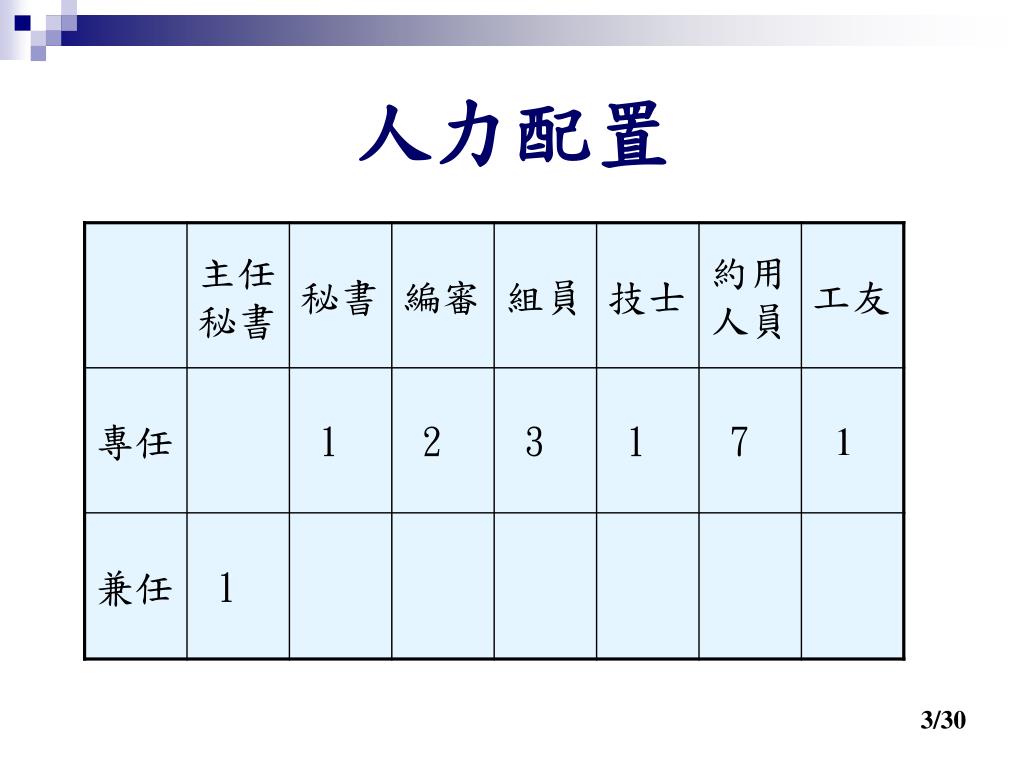 人力配置

|  | 主任秘書 | 秘書 | 編審 | 組員 | 技士 | 約用人員 | 工友 |
|---|---|---|---|---|---|---|---|
| 專任 |  | 1 | 2 | 3 | 1 | 7 | 1 |
| 兼任 | 1 |  |  |  |  |  |  |

3/30